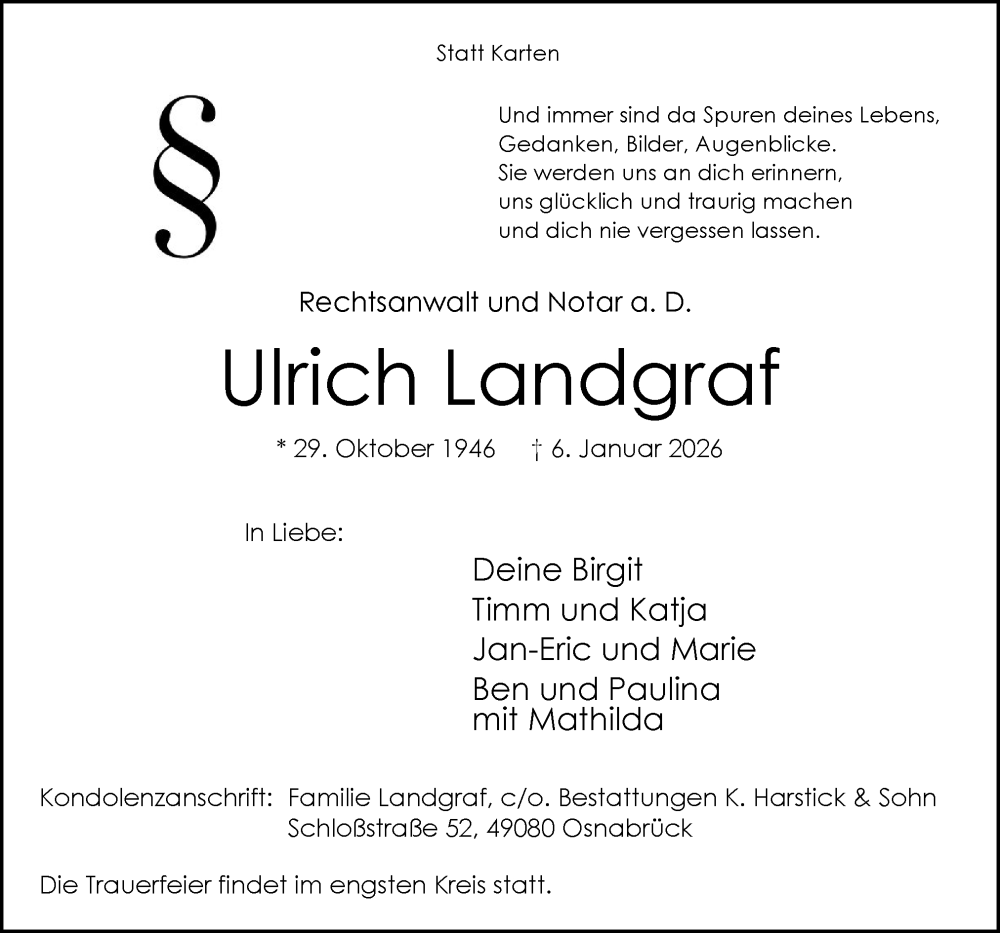 Statt Karten

§

Und immer sind da Spuren deines Lebens,
Gedanken, Bilder, Augenblicke.
Sie werden uns an dich erinnern,
uns glücklich und traurig machen
und dich nie vergessen lassen.

Rechtsanwalt und Notar a. D.

Ulrich Landgraf

* 29. Oktober 1946 † 6. Januar 2026

In Liebe:

Deine Birgit
Timm und Katja
Jan-Eric und Marie
Ben und Paulina
mit Mathilda

Kondolenzanschrift: Familie Landgraf, c/o. Bestattungen K. Harstick & Sohn
Schloßstraße 52, 49080 Osnabrück

Die Trauerfeier findet im engsten Kreis statt.